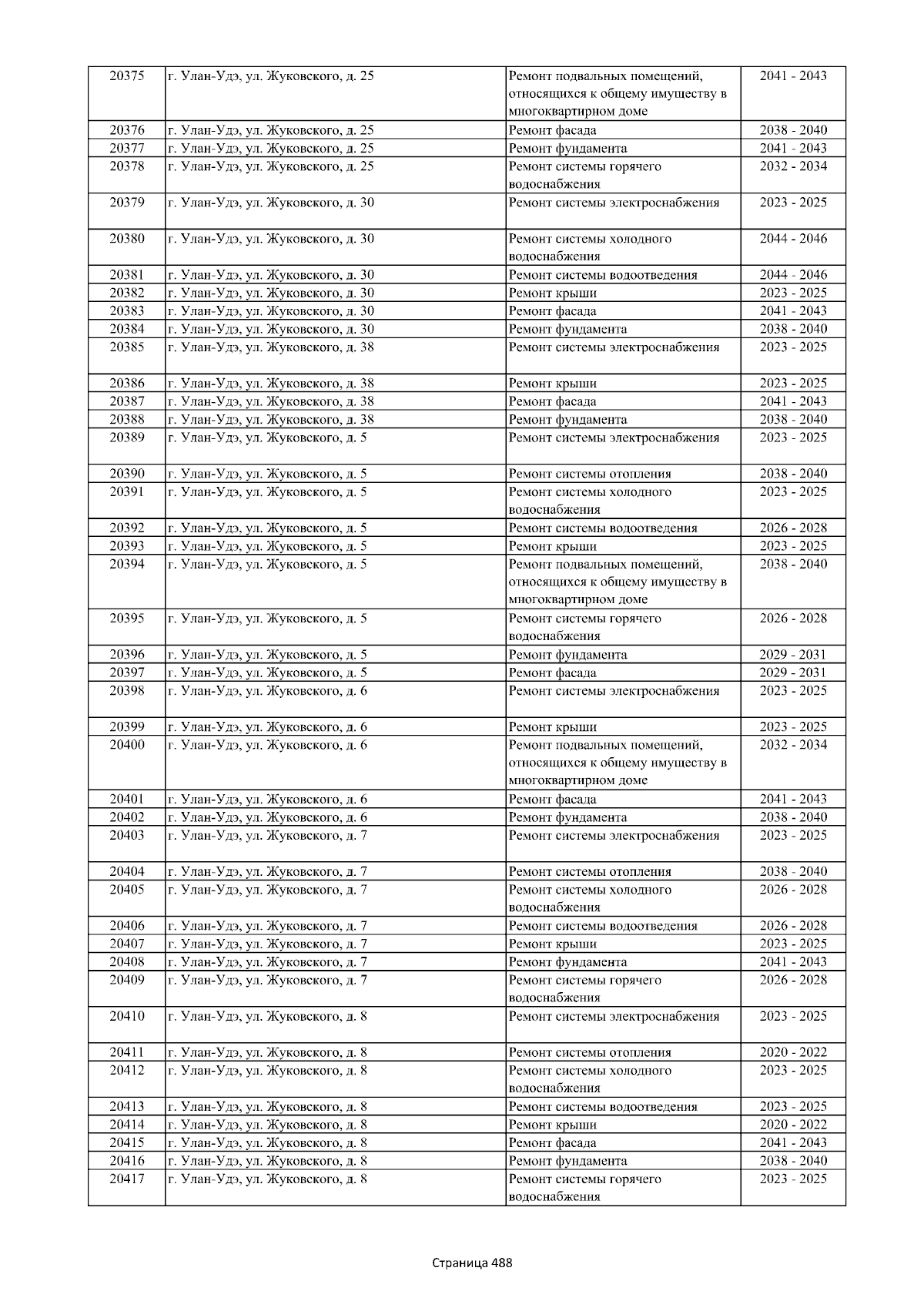 | 20375 | г. Улан-Удэ, ул. Жуковского, д. 25 | Ремонт подвальных помещений, относящихся к общему имуществу в многоквартирном доме | 2041 - 2043 |
|---|---|---|---|
| 20376 | г. Улан-Удэ, ул. Жуковского, д. 25 | Ремонт фасада | 2038 - 2040 |
| 20377 | г. Улан-Удэ, ул. Жуковского, д. 25 | Ремонт фундамента | 2041 - 2043 |
| 20378 | г. Улан-Удэ, ул. Жуковского, д. 25 | Ремонт системы горячего водоснабжения | 2032 - 2034 |
| 20379 | г. Улан-Удэ, ул. Жуковского, д. 30 | Ремонт системы электроснабжения | 2023 - 2025 |
| 20380 | г. Улан-Удэ, ул. Жуковского, д. 30 | Ремонт системы холодного водоснабжения | 2044 - 2046 |
| 20381 | г. Улан-Удэ, ул. Жуковского, д. 30 | Ремонт системы водоотведения | 2044 - 2046 |
| 20382 | г. Улан-Удэ, ул. Жуковского, д. 30 | Ремонт крыши | 2023 - 2025 |
| 20383 | г. Улан-Удэ, ул. Жуковского, д. 30 | Ремонт фасада | 2041 - 2043 |
| 20384 | г. Улан-Удэ, ул. Жуковского, д. 30 | Ремонт фундамента | 2038 - 2040 |
| 20385 | г. Улан-Удэ, ул. Жуковского, д. 38 | Ремонт системы электроснабжения | 2023 - 2025 |
| 20386 | г. Улан-Удэ, ул. Жуковского, д. 38 | Ремонт крыши | 2023 - 2025 |
| 20387 | г. Улан-Удэ, ул. Жуковского, д. 38 | Ремонт фасада | 2041 - 2043 |
| 20388 | г. Улан-Удэ, ул. Жуковского, д. 38 | Ремонт фундамента | 2038 - 2040 |
| 20389 | г. Улан-Удэ, ул. Жуковского, д. 5 | Ремонт системы электроснабжения | 2023 - 2025 |
| 20390 | г. Улан-Удэ, ул. Жуковского, д. 5 | Ремонт системы отопления | 2038 - 2040 |
| 20391 | г. Улан-Удэ, ул. Жуковского, д. 5 | Ремонт системы холодного водоснабжения | 2023 - 2025 |
| 20392 | г. Улан-Удэ, ул. Жуковского, д. 5 | Ремонт системы водоотведения | 2026 - 2028 |
| 20393 | г. Улан-Удэ, ул. Жуковского, д. 5 | Ремонт крыши | 2023 - 2025 |
| 20394 | г. Улан-Удэ, ул. Жуковского, д. 5 | Ремонт подвальных помещений, относящихся к общему имуществу в многоквартирном доме | 2038 - 2040 |
| 20395 | г. Улан-Удэ, ул. Жуковского, д. 5 | Ремонт системы горячего водоснабжения | 2026 - 2028 |
| 20396 | г. Улан-Удэ, ул. Жуковского, д. 5 | Ремонт фундамента | 2029 - 2031 |
| 20397 | г. Улан-Удэ, ул. Жуковского, д. 5 | Ремонт фасада | 2029 - 2031 |
| 20398 | г. Улан-Удэ, ул. Жуковского, д. 6 | Ремонт системы электроснабжения | 2023 - 2025 |
| 20399 | г. Улан-Удэ, ул. Жуковского, д. 6 | Ремонт крыши | 2023 - 2025 |
| 20400 | г. Улан-Удэ, ул. Жуковского, д. 6 | Ремонт подвальных помещений, относящихся к общему имуществу в многоквартирном доме | 2032 - 2034 |
| 20401 | г. Улан-Удэ, ул. Жуковского, д. 6 | Ремонт фасада | 2041 - 2043 |
| 20402 | г. Улан-Удэ, ул. Жуковского, д. 6 | Ремонт фундамента | 2038 - 2040 |
| 20403 | г. Улан-Удэ, ул. Жуковского, д. 7 | Ремонт системы электроснабжения | 2023 - 2025 |
| 20404 | г. Улан-Удэ, ул. Жуковского, д. 7 | Ремонт системы отопления | 2038 - 2040 |
| 20405 | г. Улан-Удэ, ул. Жуковского, д. 7 | Ремонт системы холодного водоснабжения | 2026 - 2028 |
| 20406 | г. Улан-Удэ, ул. Жуковского, д. 7 | Ремонт системы водоотведения | 2026 - 2028 |
| 20407 | г. Улан-Удэ, ул. Жуковского, д. 7 | Ремонт крыши | 2023 - 2025 |
| 20408 | г. Улан-Удэ, ул. Жуковского, д. 7 | Ремонт фундамента | 2041 - 2043 |
| 20409 | г. Улан-Удэ, ул. Жуковского, д. 7 | Ремонт системы горячего водоснабжения | 2026 - 2028 |
| 20410 | г. Улан-Удэ, ул. Жуковского, д. 8 | Ремонт системы электроснабжения | 2023 - 2025 |
| 20411 | г. Улан-Удэ, ул. Жуковского, д. 8 | Ремонт системы отопления | 2020 - 2022 |
| 20412 | г. Улан-Удэ, ул. Жуковского, д. 8 | Ремонт системы холодного водоснабжения | 2023 - 2025 |
| 20413 | г. Улан-Удэ, ул. Жуковского, д. 8 | Ремонт системы водоотведения | 2023 - 2025 |
| 20414 | г. Улан-Удэ, ул. Жуковского, д. 8 | Ремонт крыши | 2020 - 2022 |
| 20415 | г. Улан-Удэ, ул. Жуковского, д. 8 | Ремонт фасада | 2041 - 2043 |
| 20416 | г. Улан-Удэ, ул. Жуковского, д. 8 | Ремонт фундамента | 2038 - 2040 |
| 20417 | г. Улан-Удэ, ул. Жуковского, д. 8 | Ремонт системы горячего водоснабжения | 2023 - 2025 |

Страница 488